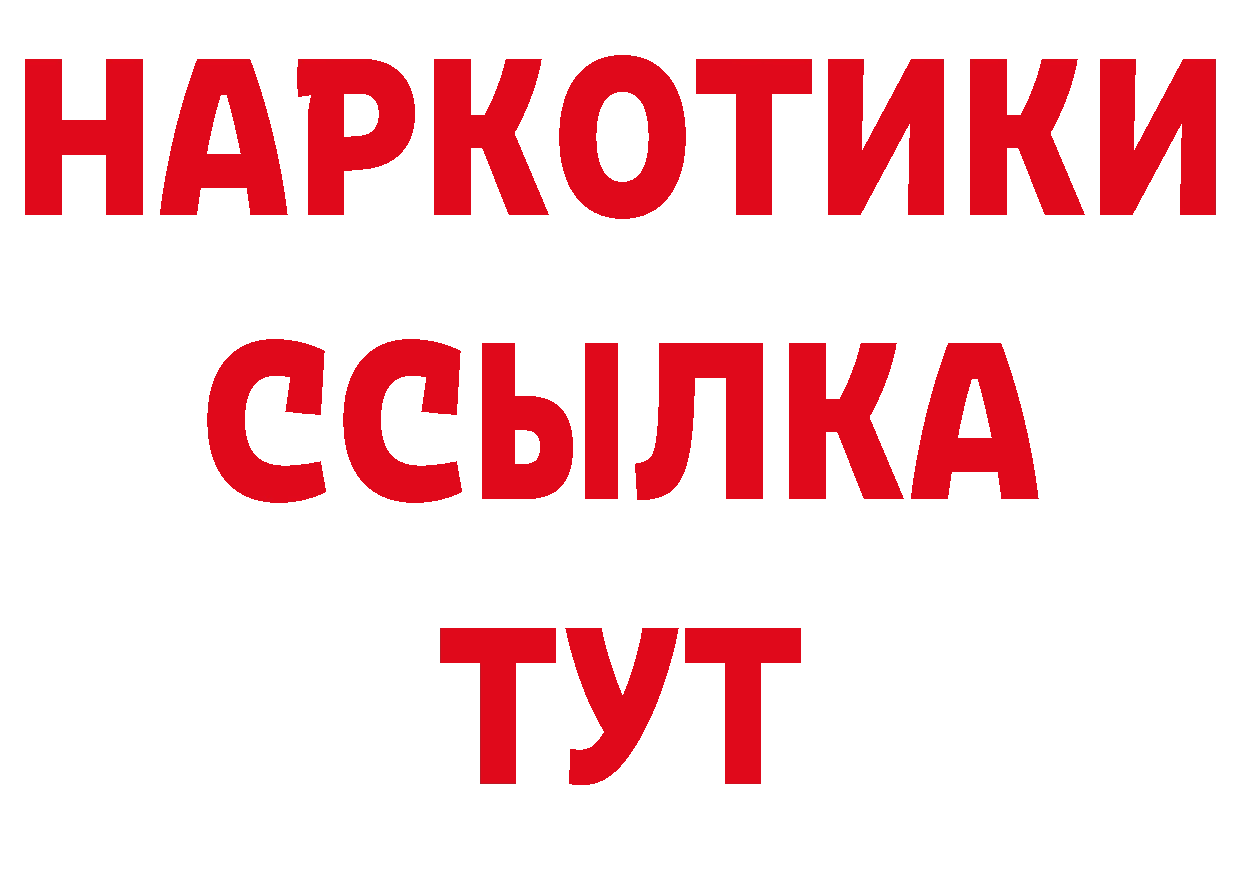 НАРКОТИКИ
ССЫЛКА
ТУТ